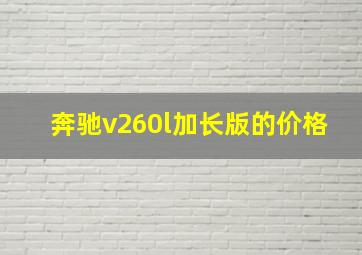 奔驰v260l加长版的价格